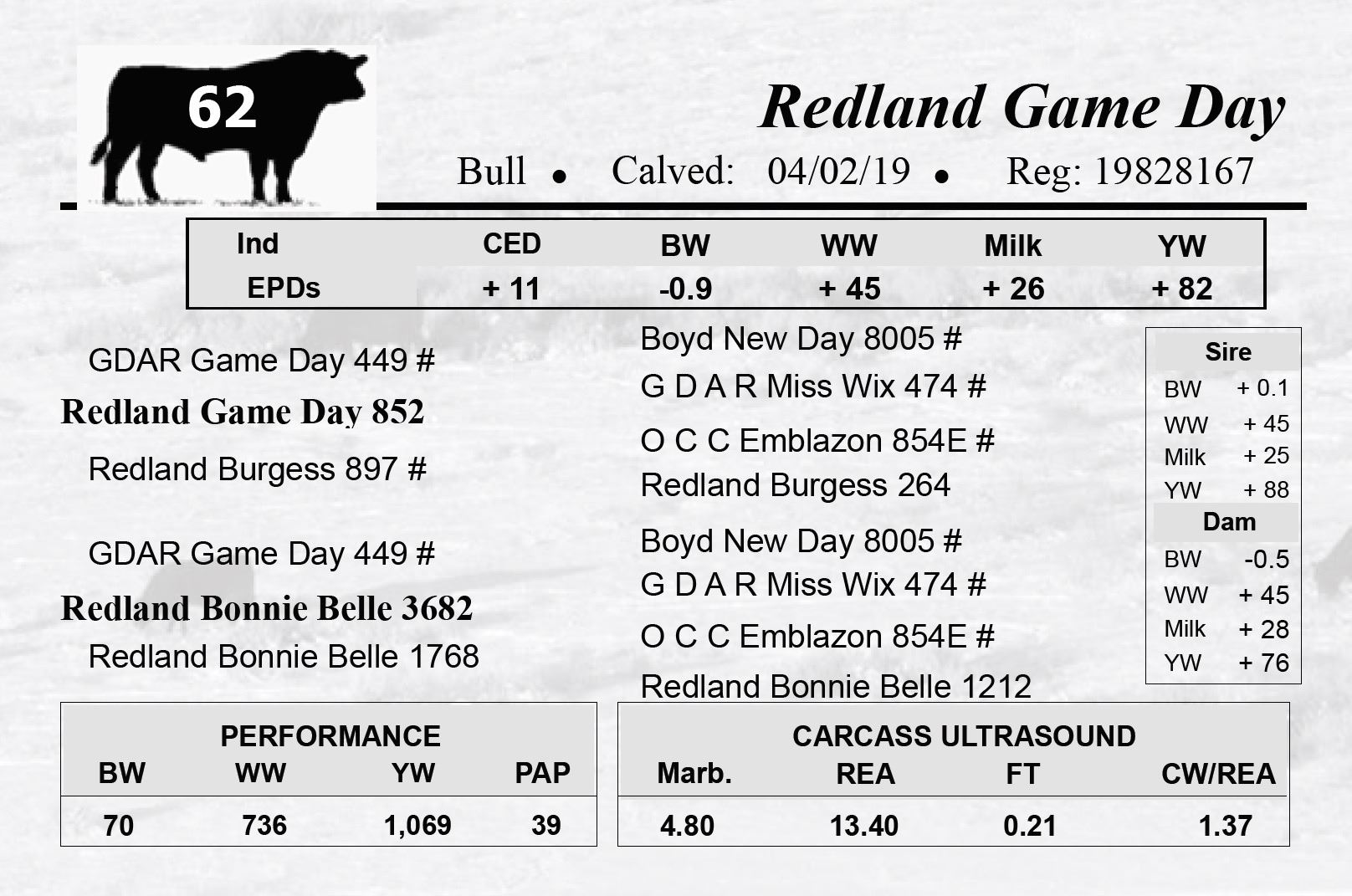 62

Redland Game Day

Bull • Calved: 04/02/19 • Reg: 19828167

| Ind EPDs | CED | BW | WW | Milk | YW |
|---|---|---|---|---|---|
| | + 11 | -0.9 | + 45 | + 26 | + 82 |

GDAR Game Day 449 #

Redland Game Day 852

Redland Burgess 897 #

GDAR Game Day 449 #

Redland Bonnie Belle 3682

Redland Bonnie Belle 1768

Boyd New Day 8005 #

G D A R Miss Wix 474 #

O C C Emblazon 854E #

Redland Burgess 264

Boyd New Day 8005 #

G D A R Miss Wix 474 #

O C C Emblazon 854E #

Redland Bonnie Belle 1212

Sire
BW + 0.1
WW + 45
Milk + 25
YW + 88
Dam
BW -0.5
WW + 45
Milk + 28
YW + 76

PERFORMANCE

| BW | WW | YW | PAP |
|---|---|---|---|
| 70 | 736 | 1,069 | 39 |

CARCASS ULTRASOUND

| Marb. | REA | FT | CW/REA |
|---|---|---|---|
| 4.80 | 13.40 | 0.21 | 1.37 |